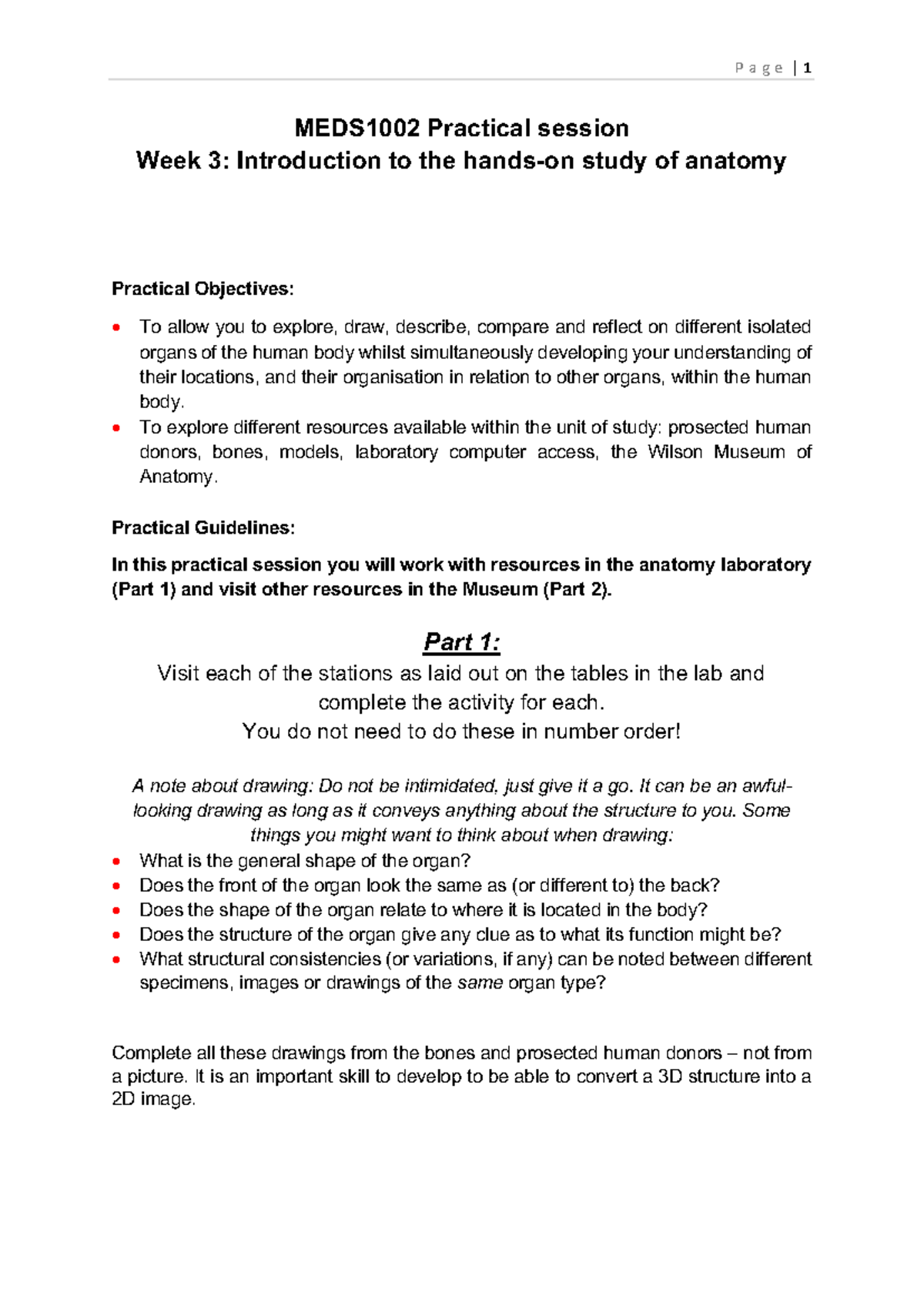 P a g e | 1

MEDS1002 Practical session
Week 3: Introduction to the hands-on study of anatomy

Practical Objectives:

• To allow you to explore, draw, describe, compare and reflect on different isolated organs of the human body whilst simultaneously developing your understanding of their locations, and their organisation in relation to other organs, within the human body.
• To explore different resources available within the unit of study: prosected human donors, bones, models, laboratory computer access, the Wilson Museum of Anatomy.

Practical Guidelines:

In this practical session you will work with resources in the anatomy laboratory (Part 1) and visit other resources in the Museum (Part 2).

Part 1:
Visit each of the stations as laid out on the tables in the lab and complete the activity for each.
You do not need to do these in number order!

A note about drawing: Do not be intimidated, just give it a go. It can be an awful-looking drawing as long as it conveys anything about the structure to you. Some things you might want to think about when drawing:
• What is the general shape of the organ?
• Does the front of the organ look the same as (or different to) the back?
• Does the shape of the organ relate to where it is located in the body?
• Does the structure of the organ give any clue as to what its function might be?
• What structural consistencies (or variations, if any) can be noted between different specimens, images or drawings of the same organ type?

Complete all these drawings from the bones and prosected human donors – not from a picture. It is an important skill to develop to be able to convert a 3D structure into a 2D image.